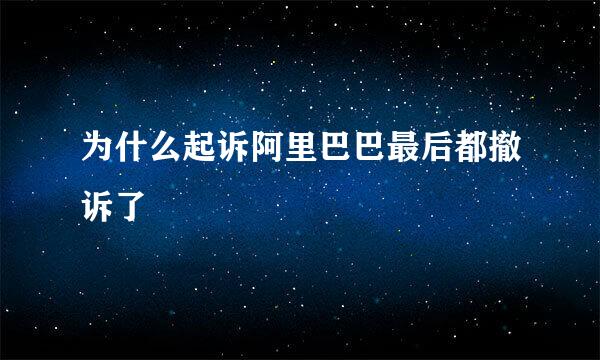 为什么起诉阿里巴巴最后都撤诉了